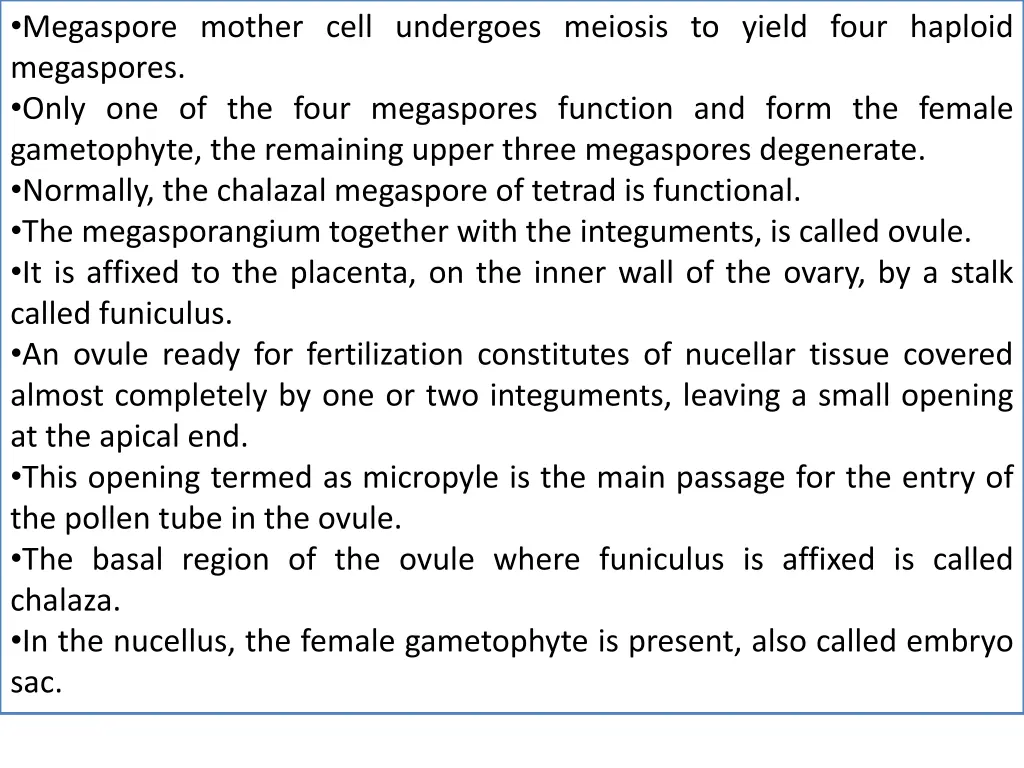 •Megaspore mother cell undergoes meiosis to yield four haploid megaspores.
•Only one of the four megaspores function and form the female gametophyte, the remaining upper three megaspores degenerate.
•Normally, the chalazal megaspore of tetrad is functional.
•The megasporangium together with the integuments, is called ovule.
•It is affixed to the placenta, on the inner wall of the ovary, by a stalk called funiculus.
•An ovule ready for fertilization constitutes of nucellar tissue covered almost completely by one or two integuments, leaving a small opening at the apical end.
•This opening termed as micropyle is the main passage for the entry of the pollen tube in the ovule.
•The basal region of the ovule where funiculus is affixed is called chalaza.
•In the nucellus, the female gametophyte is present, also called embryo sac.